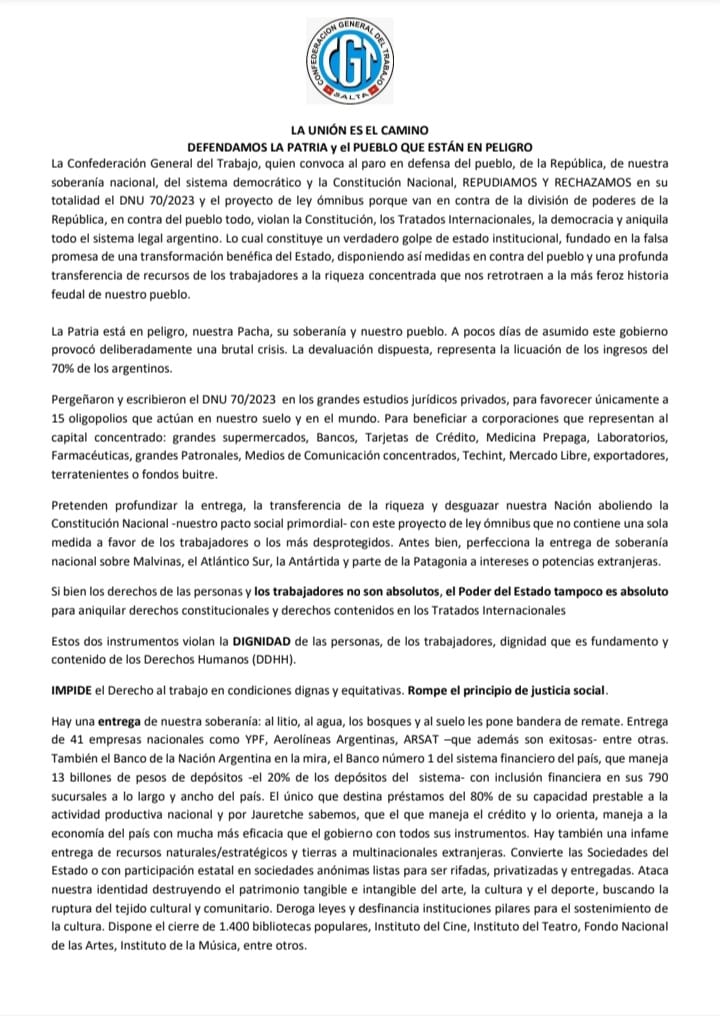 CONFEDERACION GENERAL DEL TRABAJO
CGT
SALTA

LA UNIÓN ES EL CAMINO
DEFENDAMOS LA PATRIA y el PUEBLO QUE ESTÁN EN PELIGRO

La Confederación General del Trabajo, quien convoca al paro en defensa del pueblo, de la República, de nuestra soberanía nacional, del sistema democrático y la Constitución Nacional, REPUDIAMOS Y RECHAZAMOS en su totalidad el DNU 70/2023 y el proyecto de ley ómnibus porque van en contra de la división de poderes de la República, en contra del pueblo todo, violan la Constitución, los Tratados Internacionales, la democracia y aniquila todo el sistema legal argentino. Lo cual constituye un verdadero golpe de estado institucional, fundado en la falsa promesa de una transformación benéfica del Estado, disponiendo así medidas en contra del pueblo y una profunda transferencia de recursos de los trabajadores a la riqueza concentrada que nos retrotraen a la más feroz historia feudal de nuestro pueblo.

La Patria está en peligro, nuestra Pacha, su soberanía y nuestro pueblo. A pocos días de asumido este gobierno provocó deliberadamente una brutal crisis. La devaluación dispuesta, representa la licuación de los ingresos del 70% de los argentinos.

Pergeñaron y escribieron el DNU 70/2023 en los grandes estudios jurídicos privados, para favorecer únicamente a 15 oligopolios que actúan en nuestro suelo y en el mundo. Para beneficiar a corporaciones que representan al capital concentrado: grandes supermercados, Bancos, Tarjetas de Crédito, Medicina Prepaga, Laboratorios, Farmacéuticas, grandes Patronales, Medios de Comunicación concentrados, Techint, Mercado Libre, exportadores, terratenientes o fondos buitre.

Pretenden profundizar la entrega, la transferencia de la riqueza y desguazar nuestra Nación aboliendo la Constitución Nacional -nuestro pacto social primordial- con este proyecto de ley ómnibus que no contiene una sola medida a favor de los trabajadores o los más desprotegidos. Antes bien, perfecciona la entrega de soberanía nacional sobre Malvinas, el Atlántico Sur, la Antártida y parte de la Patagonia a intereses o potencias extranjeras.

Si bien los derechos de las personas y los trabajadores no son absolutos, el Poder del Estado tampoco es absoluto para aniquilar derechos constitucionales y derechos contenidos en los Tratados Internacionales

Estos dos instrumentos violan la DIGNIDAD de las personas, de los trabajadores, dignidad que es fundamento y contenido de los Derechos Humanos (DDHH).

IMPIDE el Derecho al trabajo en condiciones dignas y equitativas. Rompe el principio de justicia social.

Hay una entrega de nuestra soberanía: al litio, al agua, los bosques y al suelo les pone bandera de remate. Entrega de 41 empresas nacionales como YPF, Aerolíneas Argentinas, ARSAT –que además son exitosas- entre otras. También el Banco de la Nación Argentina en la mira, el Banco número 1 del sistema financiero del país, que maneja 13 billones de pesos de depósitos -el 20% de los depósitos del sistema- con inclusión financiera en sus 790 sucursales a lo largo y ancho del país. El único que destina préstamos del 80% de su capacidad prestable a la actividad productiva nacional y por Jauretche sabemos, que el que maneja el crédito y lo orienta, maneja a la economía del país con mucha más eficacia que el gobierno con todos sus instrumentos. Hay también una infame entrega de recursos naturales/estratégicos y tierras a multinacionales extranjeras. Convierte las Sociedades del Estado o con participación estatal en sociedades anónimas listas para ser rifadas, privatizadas y entregadas. Ataca nuestra identidad destruyendo el patrimonio tangible e intangible del arte, la cultura y el deporte, buscando la ruptura del tejido cultural y comunitario. Deroga leyes y desfinancia instituciones pilares para el sostenimiento de la cultura. Dispone el cierre de 1.400 bibliotecas populares, Instituto del Cine, Instituto del Teatro, Fondo Nacional de las Artes, Instituto de la Música, entre otros.